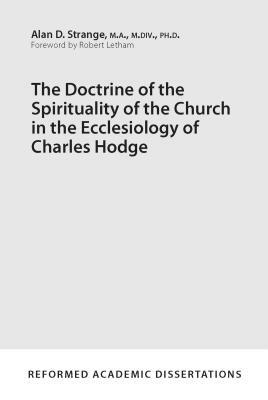 Alan D. Strange, M.A., M.DIV., PH.D.
Foreword by Robert Letham

The Doctrine of the Spirituality of the Church in the Ecclesiology of Charles Hodge

REFORMED ACADEMIC DISSERTATIONS